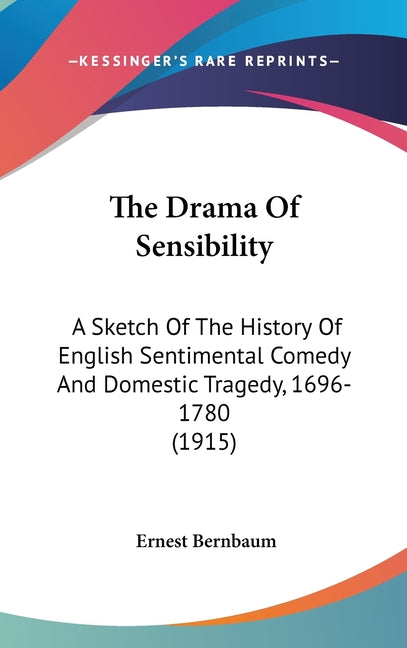 —KESSINGER'S RARE REPRINTS—

The Drama Of Sensibility

A Sketch Of The History Of English Sentimental Comedy And Domestic Tragedy, 1696-1780 (1915)

Ernest Bernbaum